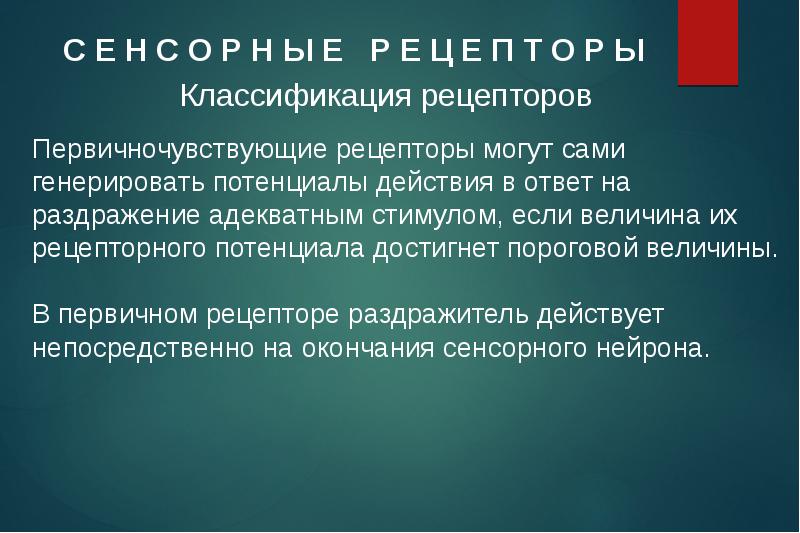 СЕНСОРНЫЕ РЕЦЕПТОРЫ

Классификация рецепторов

Первичночувствующие рецепторы могут сами генерировать потенциалы действия в ответ на раздражение адекватным стимулом, если величина их рецепторного потенциала достигнет пороговой величины.

В первичном рецепторе раздражитель действует непосредственно на окончания сенсорного нейрона.